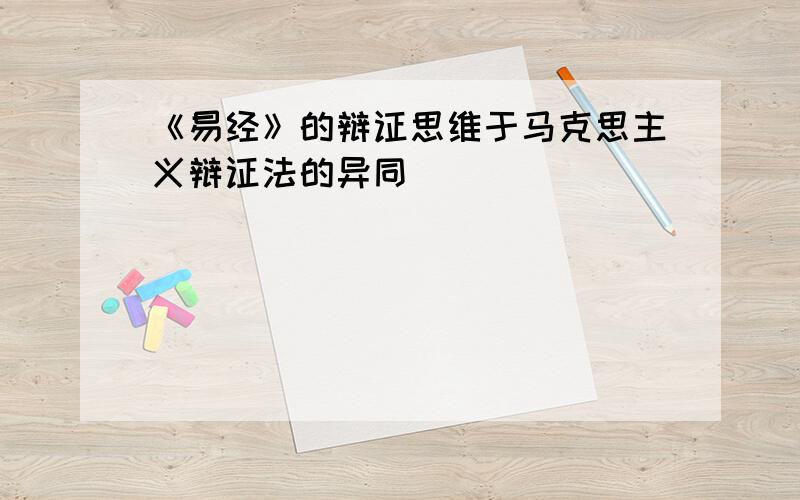 《易经》的辩证思维于马克思主义辩证法的异同